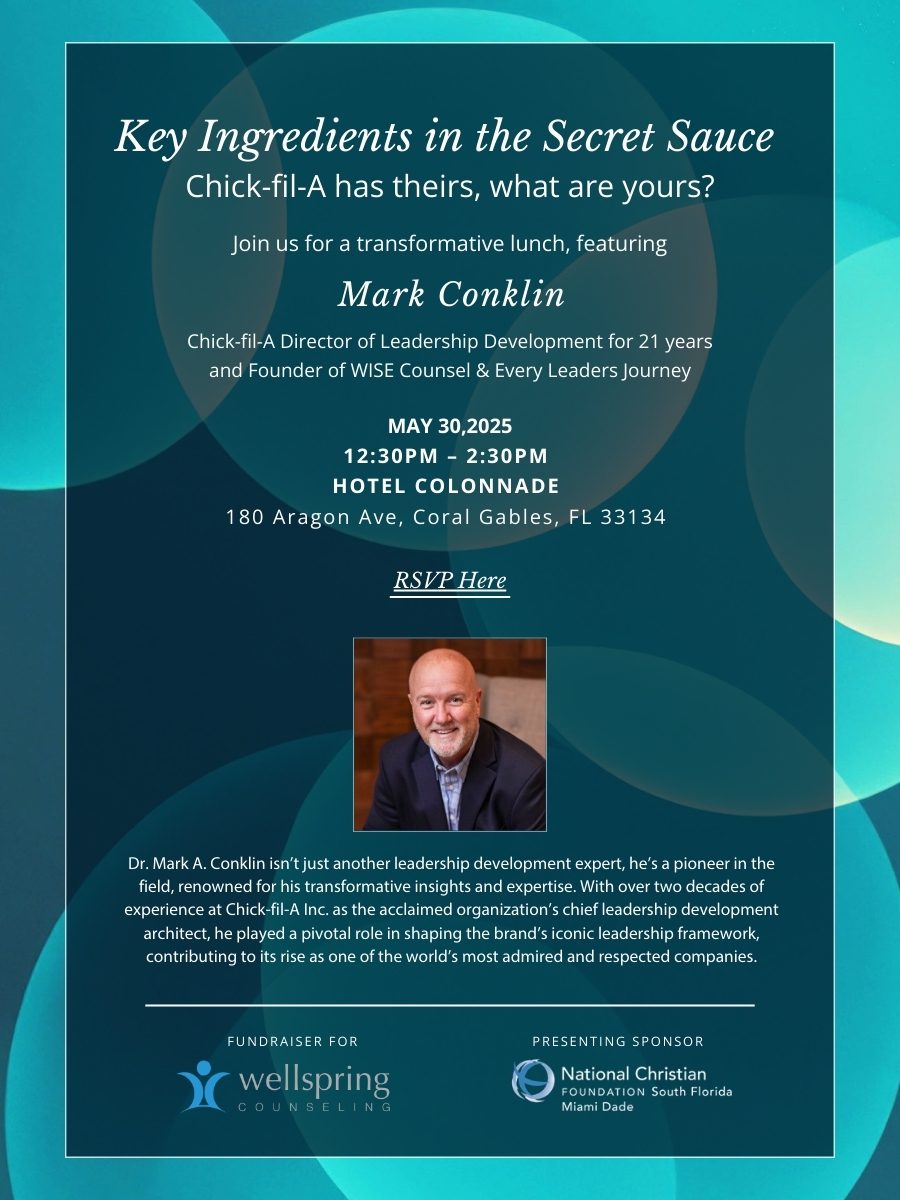 Key Ingredients in the Secret Sauce
Chick-fil-A has theirs, what are yours?

Join us for a transformative lunch, featuring

Mark Conklin

Chick-fil-A Director of Leadership Development for 21 years
and Founder of WISE Counsel & Every Leaders Journey

MAY 30,2025
12:30PM – 2:30PM
HOTEL COLONNADE
180 Aragon Ave, Coral Gables, FL 33134

RSVP Here

Dr. Mark A. Conklin isn't just another leadership development expert, he's a pioneer in the field, renowned for his transformative insights and expertise. With over two decades of experience at Chick-fil-A Inc. as the acclaimed organization's chief leadership development architect, he played a pivotal role in shaping the brand's iconic leadership framework, contributing to its rise as one of the world's most admired and respected companies.

FUNDRAISER FOR
wellspring
COUNSELING

PRESENTING SPONSOR
National Christian
FOUNDATION South Florida
Miami Dade